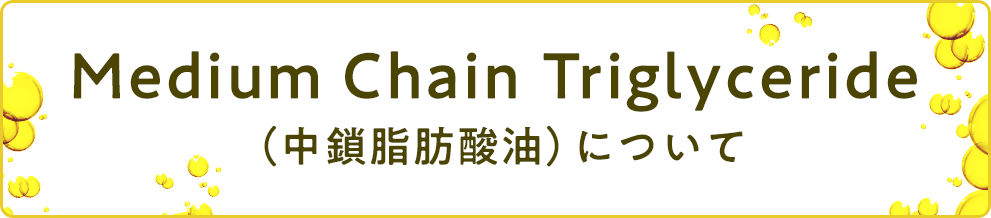 Medium Chain Triglyceride
（中鎖脂肪酸油）について